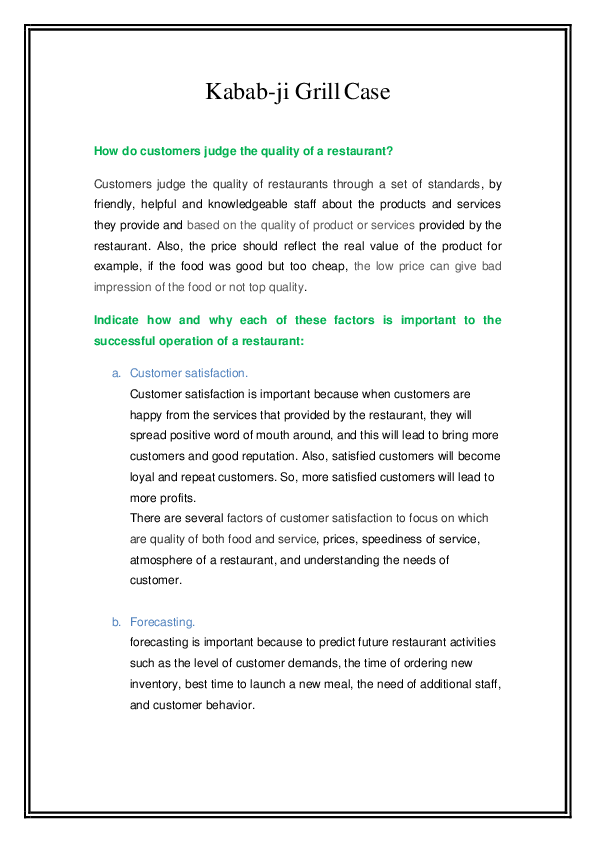 Kabab-ji Grill Case

How do customers judge the quality of a restaurant?

Customers judge the quality of restaurants through a set of standards, by friendly, helpful and knowledgeable staff about the products and services they provide and based on the quality of product or services provided by the restaurant. Also, the price should reflect the real value of the product for example, if the food was good but too cheap, the low price can give bad impression of the food or not top quality.

Indicate how and why each of these factors is important to the successful operation of a restaurant:

a. Customer satisfaction.
Customer satisfaction is important because when customers are happy from the services that provided by the restaurant, they will spread positive word of mouth around, and this will lead to bring more customers and good reputation. Also, satisfied customers will become loyal and repeat customers. So, more satisfied customers will lead to more profits.
There are several factors of customer satisfaction to focus on which are quality of both food and service, prices, speediness of service, atmosphere of a restaurant, and understanding the needs of customer.

b. Forecasting.
forecasting is important because to predict future restaurant activities such as the level of customer demands, the time of ordering new inventory, best time to launch a new meal, the need of additional staff, and customer behavior.